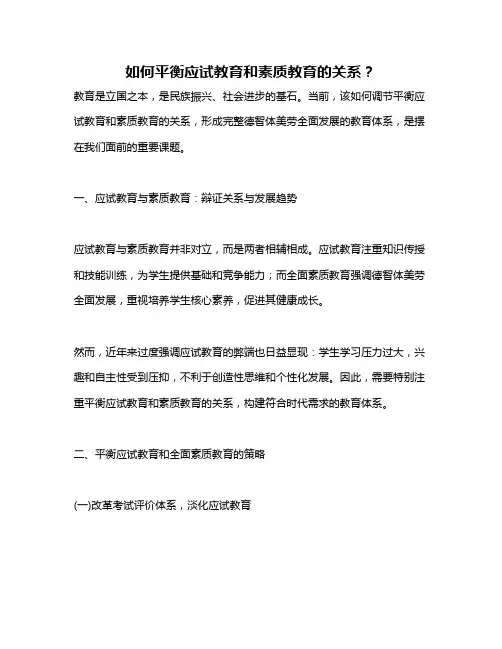 如何平衡应试教育和素质教育的关系？

教育是立国之本，是民族振兴、社会进步的基石。当前，该如何调节平衡应试教育和素质教育的关系，形成完整德智体美劳全面发展的教育体系，是摆在我们面前的重要课题。

一、应试教育与素质教育：辩证关系与发展趋势

应试教育与素质教育并非对立，而是两者相辅相成。应试教育注重知识传授和技能训练，为学生提供基础和竞争能力；而全面素质教育强调德智体美劳全面发展，重视培养学生核心素养，促进其健康成长。

然而，近年来过度强调应试教育的弊端也日益显现：学生学习压力过大，兴趣和自主性受到压抑，不利于创造性思维和个性化发展。因此，需要特别注重平衡应试教育和素质教育的关系，构建符合时代需求的教育体系。

二、平衡应试教育和全面素质教育的策略

(一)改革考试评价体系，淡化应试教育